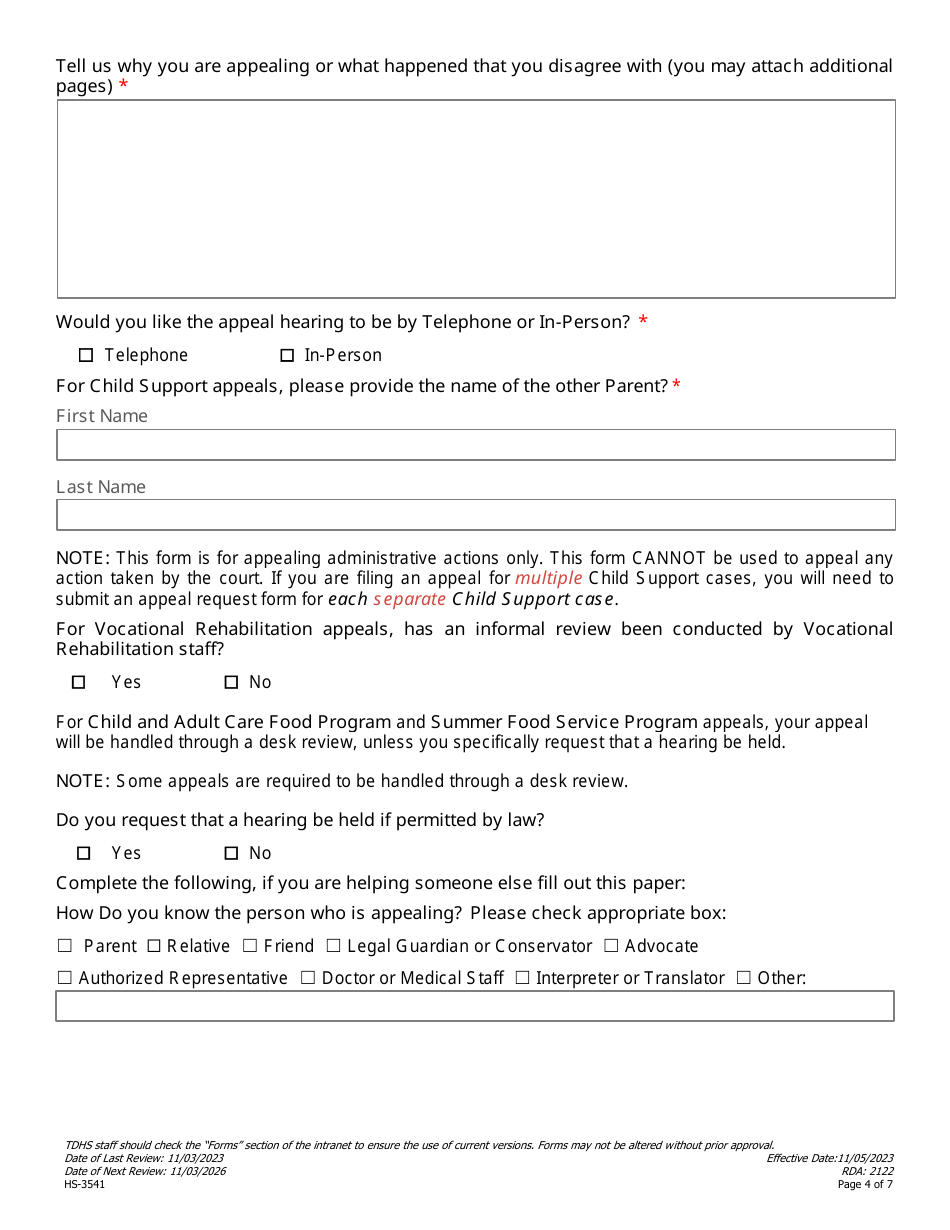 Tell us why you are appealing or what happened that you disagree with (you may attach additional pages) *

Would you like the appeal hearing to be by Telephone or In-Person? *

☐ Telephone ☐ In-Person

For Child Support appeals, please provide the name of the other Parent? *

First Name

Last Name

NOTE: This form is for appealing administrative actions only. This form CANNOT be used to appeal any action taken by the court. If you are filing an appeal for multiple Child Support cases, you will need to submit an appeal request form for each separate Child Support case.

For Vocational Rehabilitation appeals, has an informal review been conducted by Vocational Rehabilitation staff?

☐ Yes ☐ No

For Child and Adult Care Food Program and Summer Food Service Program appeals, your appeal will be handled through a desk review, unless you specifically request that a hearing be held.

NOTE: Some appeals are required to be handled through a desk review.

Do you request that a hearing be held if permitted by law?

☐ Yes ☐ No

Complete the following, if you are helping someone else fill out this paper:

How Do you know the person who is appealing? Please check appropriate box:

☐ Parent ☐ Relative ☐ Friend ☐ Legal Guardian or Conservator ☐ Advocate

☐ Authorized Representative ☐ Doctor or Medical Staff ☐ Interpreter or Translator ☐ Other:

TDHS staff should check the "Forms" section of the intranet to ensure the use of current versions. Forms may not be altered without prior approval.
Date of Last Review: 11/03/2023
Date of Next Review: 11/03/2026
HS-3541

Effective Date:11/05/2023
RDA: 2122
Page 4 of 7